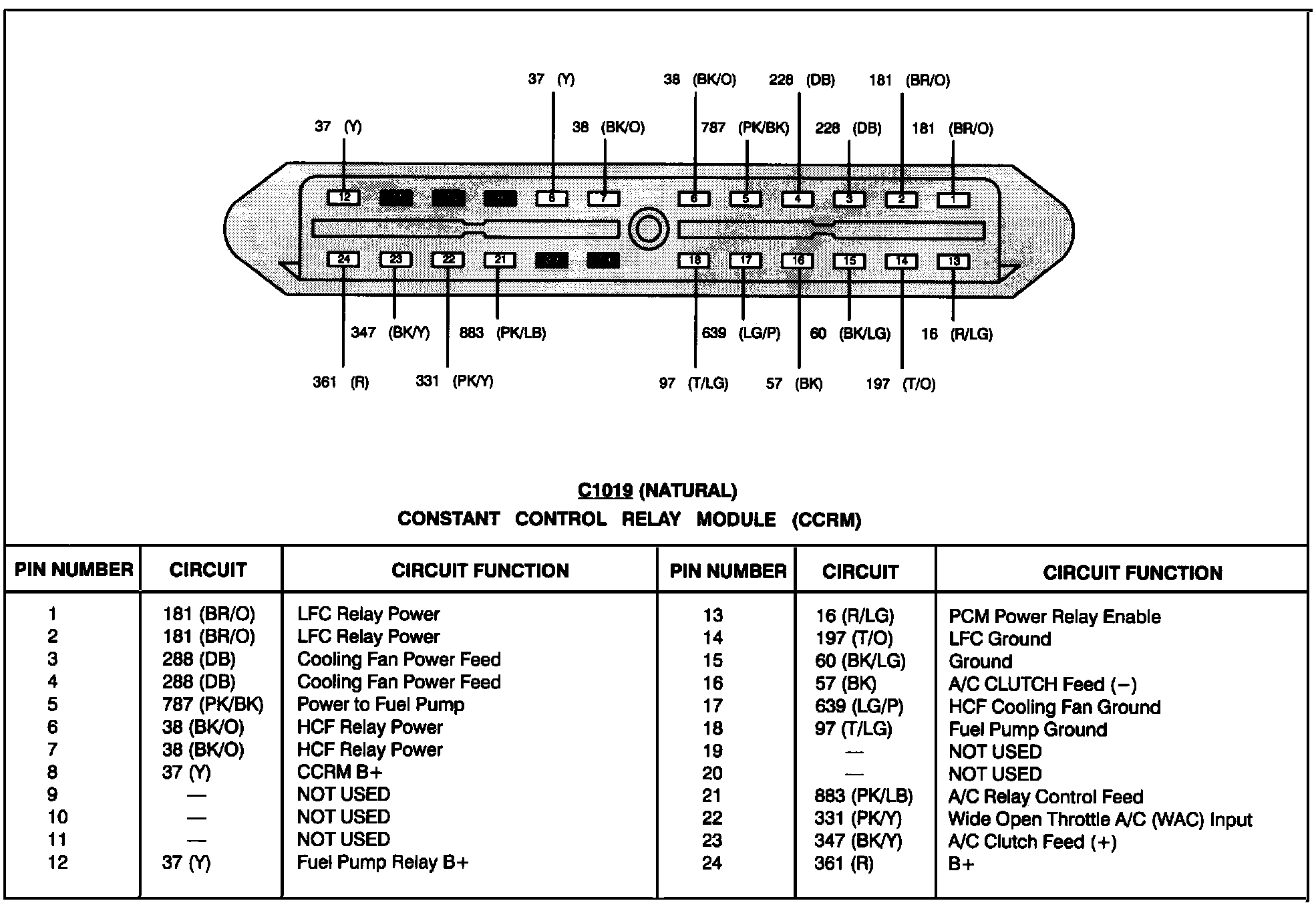 37 (Y)
38 (BK/O)
228 (DB)
181 (BR/O)
37 (Y)
38 (BK/O)
787 (PK/BK)
228 (DB)
181 (BR/O)

12 8 7 6 5 4 3 2 1
24 23 22 21 18 17 16 15 14 13

347 (BK/Y)
883 (PK/LB)
639 (LG/P)
60 (BK/LG)
16 (R/LG)
361 (R)
331 (PK/Y)
97 (T/LG)
57 (BK)
197 (T/O)

C1019 (NATURAL)
CONSTANT CONTROL RELAY MODULE (CCRM)

| PIN NUMBER | CIRCUIT | CIRCUIT FUNCTION | PIN NUMBER | CIRCUIT | CIRCUIT FUNCTION |
|---|---|---|---|---|---|
| 1 | 181 (BR/O) | LFC Relay Power | 13 | 16 (R/LG) | PCM Power Relay Enable |
| 2 | 181 (BR/O) | LFC Relay Power | 14 | 197 (T/O) | LFC Ground |
| 3 | 288 (DB) | Cooling Fan Power Feed | 15 | 60 (BK/LG) | Ground |
| 4 | 288 (DB) | Cooling Fan Power Feed | 16 | 57 (BK) | A/C CLUTCH Feed (−) |
| 5 | 787 (PK/BK) | Power to Fuel Pump | 17 | 639 (LG/P) | HCF Cooling Fan Ground |
| 6 | 38 (BK/O) | HCF Relay Power | 18 | 97 (T/LG) | Fuel Pump Ground |
| 7 | 38 (BK/O) | HCF Relay Power | 19 | — | NOT USED |
| 8 | 37 (Y) | CCRM B+ | 20 | — | NOT USED |
| 9 | — | NOT USED | 21 | 883 (PK/LB) | A/C Relay Control Feed |
| 10 | — | NOT USED | 22 | 331 (PK/Y) | Wide Open Throttle A/C (WAC) Input |
| 11 | — | NOT USED | 23 | 347 (BK/Y) | A/C Clutch Feed (+) |
| 12 | 37 (Y) | Fuel Pump Relay B+ | 24 | 361 (R) | B+ |